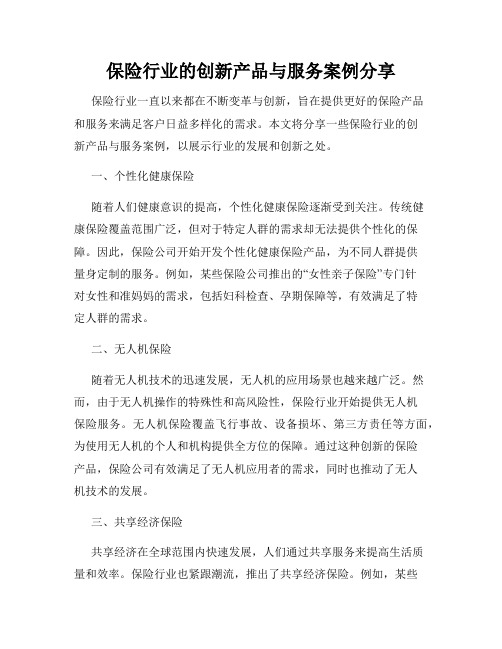 保险行业的创新产品与服务案例分享

保险行业一直以来都在不断变革与创新，旨在提供更好的保险产品和服务来满足客户日益多样化的需求。本文将分享一些保险行业的创新产品与服务案例，以展示行业的发展和创新之处。

一、个性化健康保险

随着人们健康意识的提高，个性化健康保险逐渐受到关注。传统健康保险覆盖范围广泛，但对于特定人群的需求却无法提供个性化的保障。因此，保险公司开始开发个性化健康保险产品，为不同人群提供量身定制的服务。例如，某些保险公司推出的“女性亲子保险”专门针对女性和准妈妈的需求，包括妇科检查、孕期保障等，有效满足了特定人群的需求。

二、无人机保险

随着无人机技术的迅速发展，无人机的应用场景也越来越广泛。然而，由于无人机操作的特殊性和高风险性，保险行业开始提供无人机保险服务。无人机保险覆盖飞行事故、设备损坏、第三方责任等方面，为使用无人机的个人和机构提供全方位的保障。通过这种创新的保险产品，保险公司有效满足了无人机应用者的需求，同时也推动了无人机技术的发展。

三、共享经济保险

共享经济在全球范围内快速发展，人们通过共享服务来提高生活质量和效率。保险行业也紧跟潮流，推出了共享经济保险。例如，某些